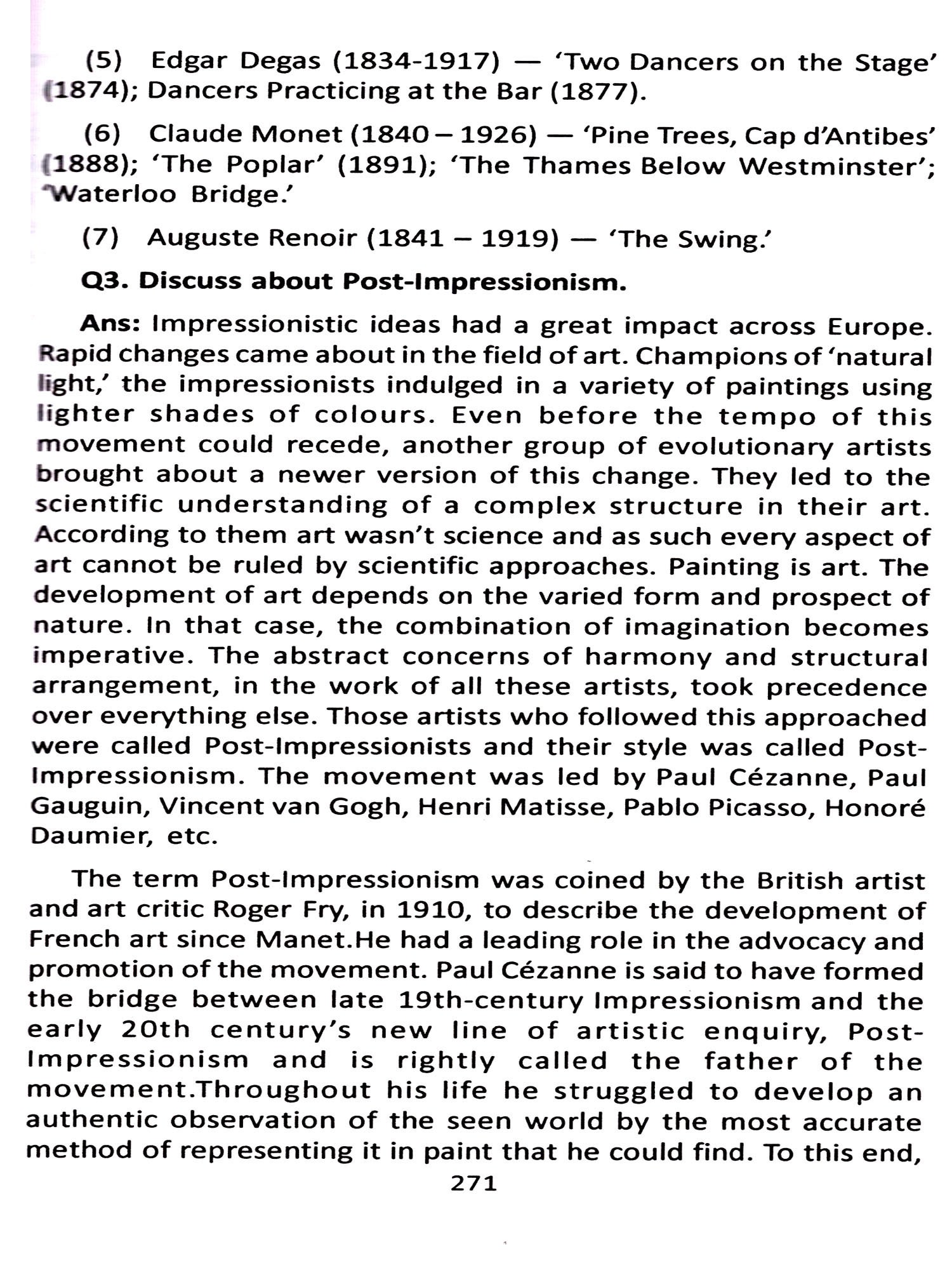 (5) Edgar Degas (1834-1917) — 'Two Dancers on the Stage' (1874); Dancers Practicing at the Bar (1877).

(6) Claude Monet (1840 – 1926) — 'Pine Trees, Cap d'Antibes' (1888); 'The Poplar' (1891); 'The Thames Below Westminster'; 'Waterloo Bridge.'

(7) Auguste Renoir (1841 – 1919) — 'The Swing.'

Q3. Discuss about Post-Impressionism.

Ans: Impressionistic ideas had a great impact across Europe. Rapid changes came about in the field of art. Champions of 'natural light,' the impressionists indulged in a variety of paintings using lighter shades of colours. Even before the tempo of this movement could recede, another group of evolutionary artists brought about a newer version of this change. They led to the scientific understanding of a complex structure in their art. According to them art wasn't science and as such every aspect of art cannot be ruled by scientific approaches. Painting is art. The development of art depends on the varied form and prospect of nature. In that case, the combination of imagination becomes imperative. The abstract concerns of harmony and structural arrangement, in the work of all these artists, took precedence over everything else. Those artists who followed this approached were called Post-Impressionists and their style was called Post-Impressionism. The movement was led by Paul Cézanne, Paul Gauguin, Vincent van Gogh, Henri Matisse, Pablo Picasso, Honoré Daumier, etc.

The term Post-Impressionism was coined by the British artist and art critic Roger Fry, in 1910, to describe the development of French art since Manet.He had a leading role in the advocacy and promotion of the movement. Paul Cézanne is said to have formed the bridge between late 19th-century Impressionism and the early 20th century's new line of artistic enquiry, Post-Impressionism and is rightly called the father of the movement.Throughout his life he struggled to develop an authentic observation of the seen world by the most accurate method of representing it in paint that he could find. To this end,

271